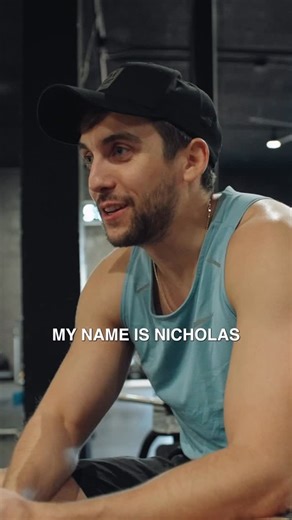 MY NAME IS NICHOLAS